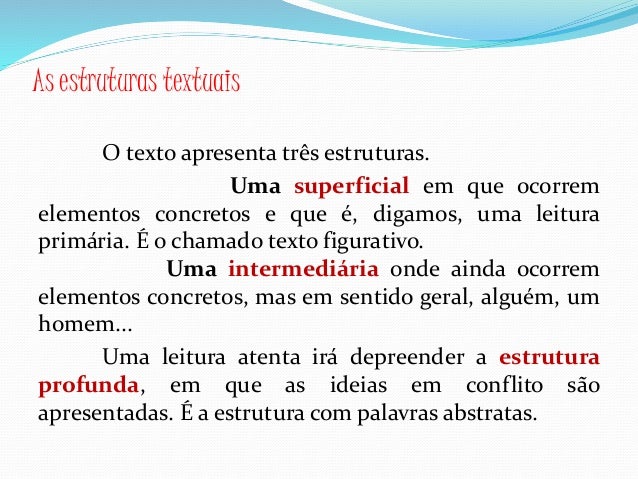 As estruturas textuais

O texto apresenta três estruturas.

Uma superficial em que ocorrem elementos concretos e que é, digamos, uma leitura primária. É o chamado texto figurativo.

Uma intermediária onde ainda ocorrem elementos concretos, mas em sentido geral, alguém, um homem...

Uma leitura atenta irá depreender a estrutura profunda, em que as ideias em conflito são apresentadas. É a estrutura com palavras abstratas.